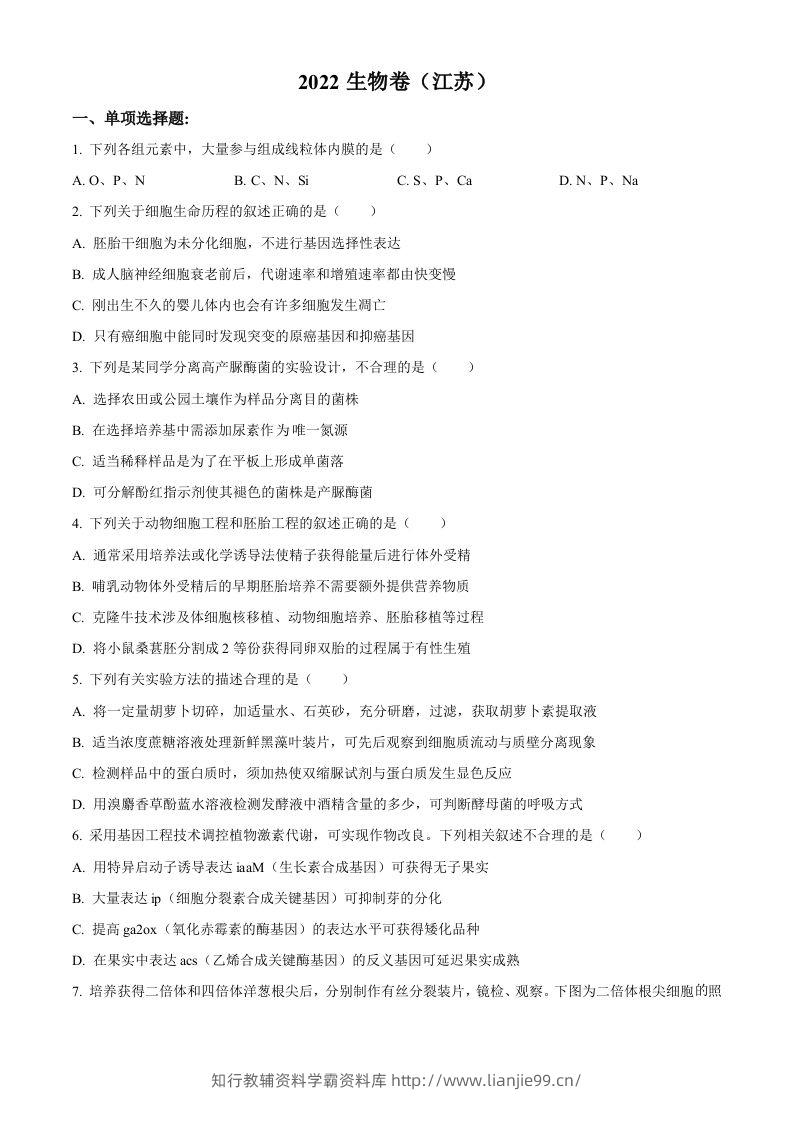 2022生物卷（江苏）

一、单项选择题:

1.下列各组元素中，大量参与组成线粒体内膜的是（ ）

A.O、P、N B.C、N、Si C.S、P、Ca D.N、P、Na

2.下列关于细胞生命历程的叙述正确的是（ ）

A.胚胎干细胞为未分化细胞，不进行基因选择性表达

B.成人脑神经细胞衰老前后，代谢速率和增殖速率都由快变慢

C.刚出生不久的婴儿体内也会有许多细胞发生凋亡

D.只有癌细胞中能同时发现突变的原癌基因和抑癌基因

3.下列是某同学分离高产脲酶菌的实验设计，不合理的是（ ）

A.选择农田或公园土壤作为样品分离目的菌株

B.在选择培养基中需添加尿素作为唯一氮源

C.适当稀释样品是为了在平板上形成单菌落

D.可分解酚红指示剂使其褪色的菌株是产脲酶菌

4.下列关于动物细胞工程和胚胎工程的叙述正确的是（ ）

A.通常采用培养法或化学诱导法使精子获得能量后进行体外受精

B.哺乳动物体外受精后的早期胚胎培养不需要额外提供营养物质

C.克隆牛技术涉及体细胞核移植、动物细胞培养、胚胎移植等过程

D.将小鼠桑葚胚分割成2等份获得同卵双胎的过程属于有性生殖

5.下列有关实验方法的描述合理的是（ ）

A.将一定量胡萝卜切碎，加适量水、石英砂，充分研磨，过滤，获取胡萝卜素提取液

B.适当浓度蔗糖溶液处理新鲜黑藻叶装片，可先后观察到细胞质流动与质壁分离现象

C.检测样品中的蛋白质时，须加热使双缩脲试剂与蛋白质发生显色反应

D.用溴麝香草酚蓝水溶液检测发酵液中酒精含量的多少，可判断酵母菌的呼吸方式

6.采用基因工程技术调控植物激素代谢，可实现作物改良。下列相关叙述不合理的是（ ）

A.用特异启动子诱导表达iaaM（生长素合成基因）可获得无子果实

B.大量表达ip（细胞分裂素合成关键基因）可抑制芽的分化

C.提高ga2ox（氧化赤霉素的酶基因）的表达水平可获得矮化品种

D.在果实中表达acs（乙烯合成关键酶基因）的反义基因可延迟果实成熟

7.培养获得二倍体和四倍体洋葱根尖后，分别制作有丝分裂装片，镜检、观察。下图为二倍体根尖细胞的照

知行教辅资料学霸资料库 http://www.lianjie99.cn/